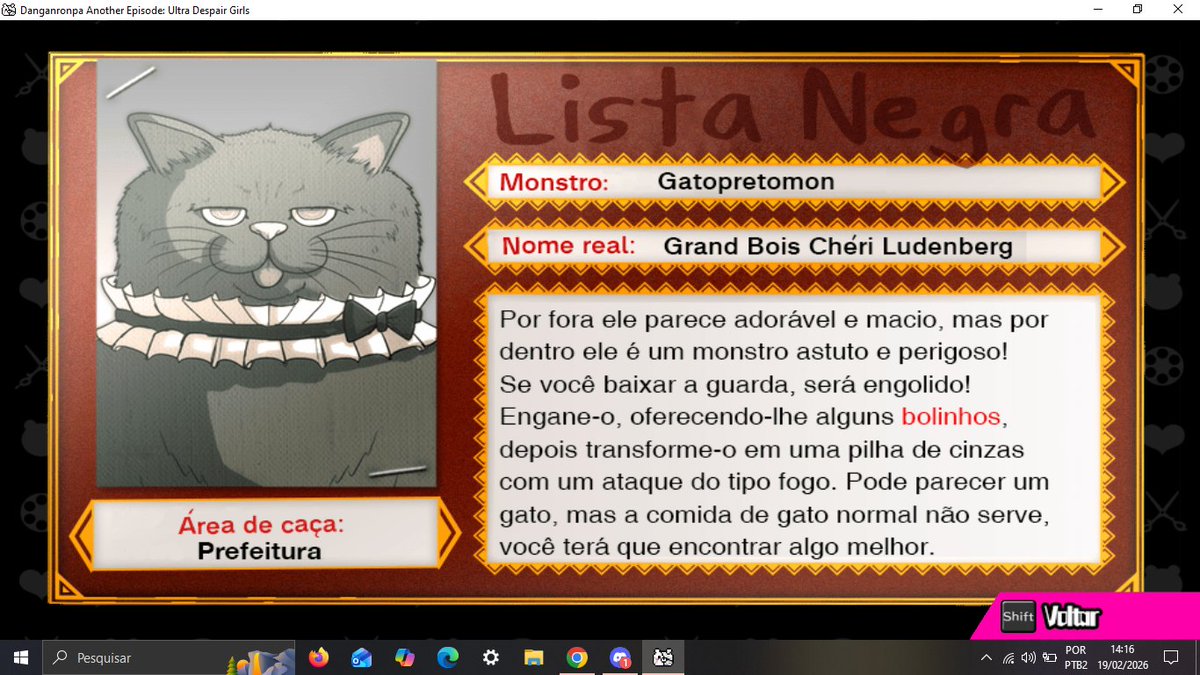 Danganronpa Another Episode: Ultra Despair Girls

Lista Negra

Monstro: Gatopretomon

Nome real: Grand Bois Chéri Ludenberg

Por fora ele parece adorável e macio, mas por dentro ele é um monstro astuto e perigoso! Se você baixar a guarda, será engolido! Engane-o, oferecendo-lhe alguns bolinhos, depois transforme-o em uma pilha de cinzas com um ataque do tipo fogo. Pode parecer um gato, mas a comida de gato normal não serve, você terá que encontrar algo melhor.

Área de caça:
Prefeitura

Shift Voltar

Pesquisar

POR
PTB2
14:16
19/02/2026